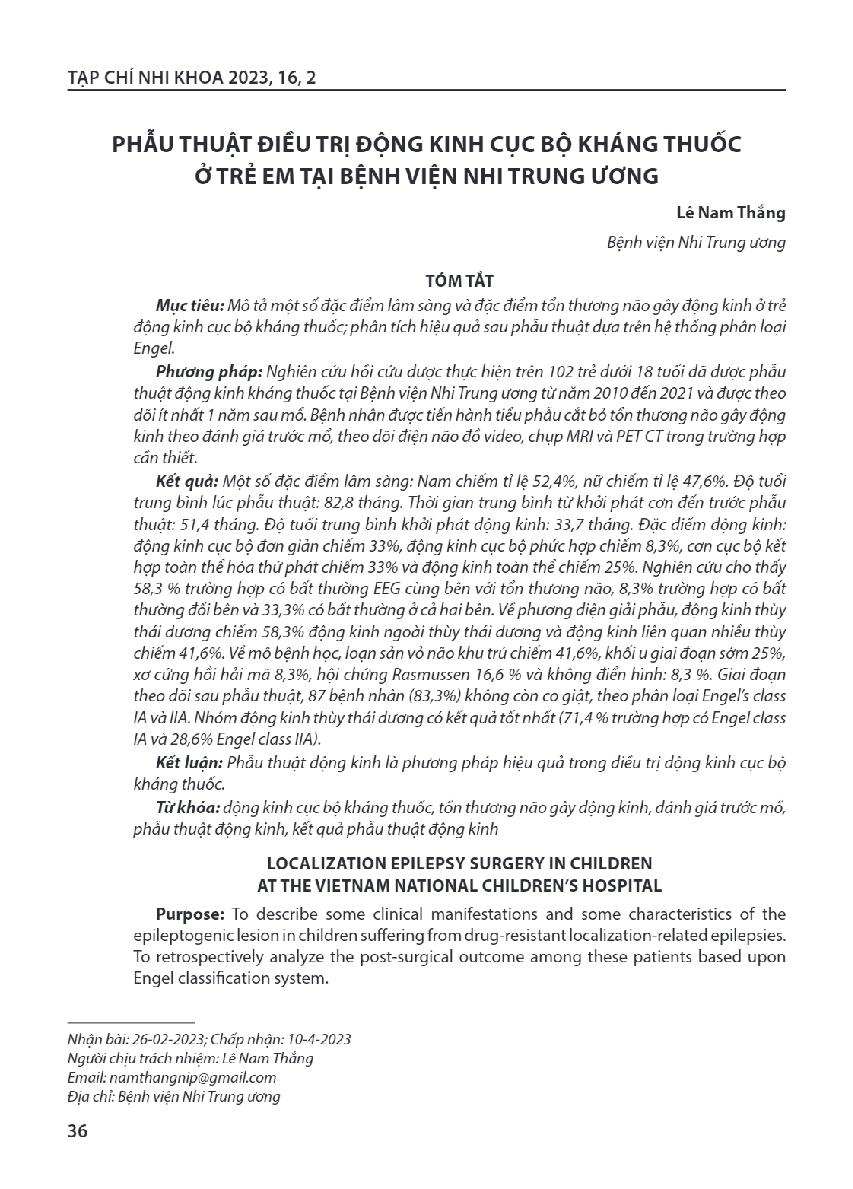 TẠP CHÍ NHI KHOA 2023, 16, 2

PHẪU THUẬT ĐIỀU TRỊ ĐỘNG KINH CỤC BỘ KHÁNG THUỐC Ở TRẺ EM TẠI BỆNH VIỆN NHI TRUNG ƯƠNG

Lê Nam Thắng

Bệnh viện Nhi Trung ương

TÓM TẮT

Mục tiêu: Mô tả một số đặc điểm lâm sàng và đặc điểm tổn thương não gây động kinh ở trẻ động kinh cục bộ kháng thuốc; phân tích hiệu quả sau phẫu thuật dựa trên hệ thống phân loại Engel.

Phương pháp: Nghiên cứu hồi cứu được thực hiện trên 102 trẻ dưới 18 tuổi đã được phẫu thuật động kinh kháng thuốc tại Bệnh viện Nhi Trung ương từ năm 2010 đến 2021 và được theo dõi ít nhất 1 năm sau mổ. Bệnh nhân được tiến hành tiểu phẫu cắt bỏ tổn thương não gây động kinh theo đánh giá trước mổ, theo dõi điện não đồ video, chụp MRI và PET CT trong trường hợp cần thiết.

Kết quả: Một số đặc điểm lâm sàng: Nam chiếm tỉ lệ 52,4%, nữ chiếm tỉ lệ 47,6%. Độ tuổi trung bình lúc phẫu thuật: 82,8 tháng. Thời gian trung bình từ khởi phát cơn đến trước phẫu thuật: 51,4 tháng. Độ tuổi trung bình khởi phát động kinh: 33,7 tháng. Đặc điểm động kinh: động kinh cục bộ đơn giản chiếm 33%, động kinh cục bộ phức hợp chiếm 8,3%, cơn cục bộ kết hợp toàn thể hóa thứ phát chiếm 33% và động kinh toàn thể chiếm 25%. Nghiên cứu cho thấy 58,3 % trường hợp có bất thường EEG cùng bên với tổn thương não, 8,3% trường hợp có bất thường đối bên và 33,3% có bất thường ở cả hai bên. Về phương diện giải phẫu, động kinh thùy thái dương chiếm 58,3% động kinh ngoài thùy thái dương và động kinh liên quan nhiều thùy chiếm 41,6%. Về mô bệnh học, loạn sản vỏ não khu trú chiếm 41,6%, khối u giai đoạn sớm 25%, xơ cứng hồi hải mã 8,3%, hội chứng Rasmussen 16,6 % và không điển hình: 8,3 %. Giai đoạn theo dõi sau phẫu thuật, 87 bệnh nhân (83,3%) không còn co giật, theo phân loại Engel's class IA và IIA. Nhóm động kinh thùy thái dương có kết quả tốt nhất (71,4 % trường hợp có Engel class IA và 28,6% Engel class IIA).

Kết luận: Phẫu thuật động kinh là phương pháp hiệu quả trong điều trị động kinh cục bộ kháng thuốc.

Từ khóa: động kinh cục bộ kháng thuốc, tổn thương não gây động kinh, đánh giá trước mổ, phẫu thuật động kinh, kết quả phẫu thuật động kinh

LOCALIZATION EPILEPSY SURGERY IN CHILDREN AT THE VIETNAM NATIONAL CHILDREN'S HOSPITAL

Purpose: To describe some clinical manifestations and some characteristics of the epileptogenic lesion in children suffering from drug-resistant localization-related epilepsies. To retrospectively analyze the post-surgical outcome among these patients based upon Engel classification system.

Nhận bài: 26-02-2023; Chấp nhận: 10-4-2023
Người chịu trách nhiệm: Lê Nam Thắng
Email: namthangnip@gmail.com
Địa chỉ: Bệnh viện Nhi Trung ương

36